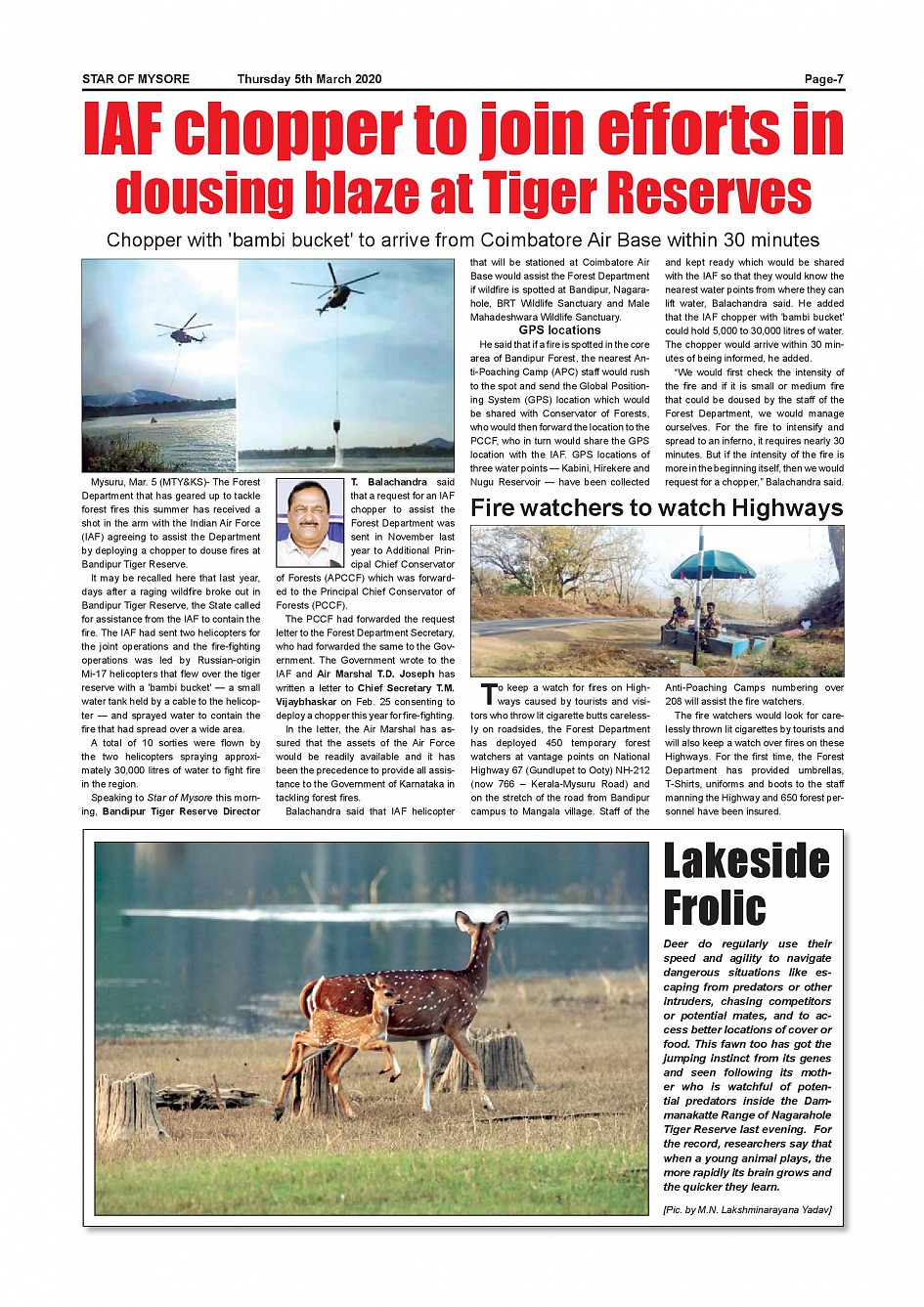 STAR OF MYSORE Thursday 5th March 2020 Page-7

IAF chopper to join efforts in dousing blaze at Tiger Reserves

Chopper with 'bambi bucket' to arrive from Coimbatore Air Base within 30 minutes

Mysuru, Mar. 5 (MTY&KS)- The Forest Department that has geared up to tackle forest fires this summer has received a shot in the arm with the Indian Air Force (IAF) agreeing to assist the Department by deploying a chopper to douse fires at Bandipur Tiger Reserve.

It may be recalled here that last year, days after a raging wildfire broke out in Bandipur Tiger Reserve, the State called for assistance from the IAF to contain the fire. The IAF had sent two helicopters for the joint operations and the fire-fighting operations was led by Russian-origin Mi-17 helicopters that flew over the tiger reserve with a 'bambi bucket' — a small water tank held by a cable to the helicopter — and sprayed water to contain the fire that had spread over a wide area.

A total of 10 sorties were flown by the two helicopters spraying approximately 30,000 litres of water to fight fire in the region.

Speaking to Star of Mysore this morning, Bandipur Tiger Reserve Director T. Balachandra said that a request for an IAF chopper to assist the Forest Department was sent in November last year to Additional Principal Chief Conservator of Forests (APCCF) which was forwarded to the Principal Chief Conservator of Forests (PCCF).

The PCCF had forwarded the request letter to the Forest Department Secretary, who had forwarded the same to the Government. The Government wrote to the IAF and Air Marshal T.D. Joseph has written a letter to Chief Secretary T.M. Vijaybhaskar on Feb. 25 consenting to deploy a chopper this year for fire-fighting.

In the letter, the Air Marshal has assured that the assets of the Air Force would be readily available and it has been the precedence to provide all assistance to the Government of Karnataka in tackling forest fires.

Balachandra said that IAF helicopter that will be stationed at Coimbatore Air Base would assist the Forest Department if wildfire is spotted at Bandipur, Nagarahole, BRT Wildlife Sanctuary and Male Mahadeshwara Wildlife Sanctuary.

GPS locations

He said that if a fire is spotted in the core area of Bandipur Forest, the nearest Anti-Poaching Camp (APC) staff would rush to the spot and send the Global Positioning System (GPS) location which would be shared with Conservator of Forests, who would then forward the location to the PCCF, who in turn would share the GPS location with the IAF. GPS locations of three water points — Kabini, Hirekere and Nugu Reservoir — have been collected and kept ready which would be shared with the IAF so that they would know the nearest water points from where they can lift water, Balachandra said. He added that the IAF chopper with 'bambi bucket' could hold 5,000 to 30,000 litres of water. The chopper would arrive within 30 minutes of being informed, he added.

"We would first check the intensity of the fire and if it is small or medium fire that could be doused by the staff of the Forest Department, we would manage ourselves. For the fire to intensify and spread to an inferno, it requires nearly 30 minutes. But if the intensity of the fire is more in the beginning itself, then we would request for a chopper," Balachandra said.

Fire watchers to watch Highways

To keep a watch for fires on Highways caused by tourists and visitors who throw lit cigarette butts carelessly on roadsides, the Forest Department has deployed 450 temporary forest watchers at vantage points on National Highway 67 (Gundlupet to Ooty) NH-212 (now 766 – Kerala-Mysuru Road) and on the stretch of the road from Bandipur campus to Mangala village. Staff of the Anti-Poaching Camps numbering over 208 will assist the fire watchers.

The fire watchers would look for carelessly thrown lit cigarettes by tourists and will also keep a watch over fires on these Highways. For the first time, the Forest Department has provided umbrellas, T-Shirts, uniforms and boots to the staff manning the Highway and 650 forest personnel have been insured.

Lakeside Frolic

Deer do regularly use their speed and agility to navigate dangerous situations like escaping from predators or other intruders, chasing competitors or potential mates, and to access better locations of cover or food. This fawn too has got the jumping instinct from its genes and seen following its mother who is watchful of potential predators inside the Dammanakatte Range of Nagarahole Tiger Reserve last evening. For the record, researchers say that when a young animal plays, the more rapidly its brain grows and the quicker they learn.

[Pic. by M.N. Lakshminarayana Yadav]